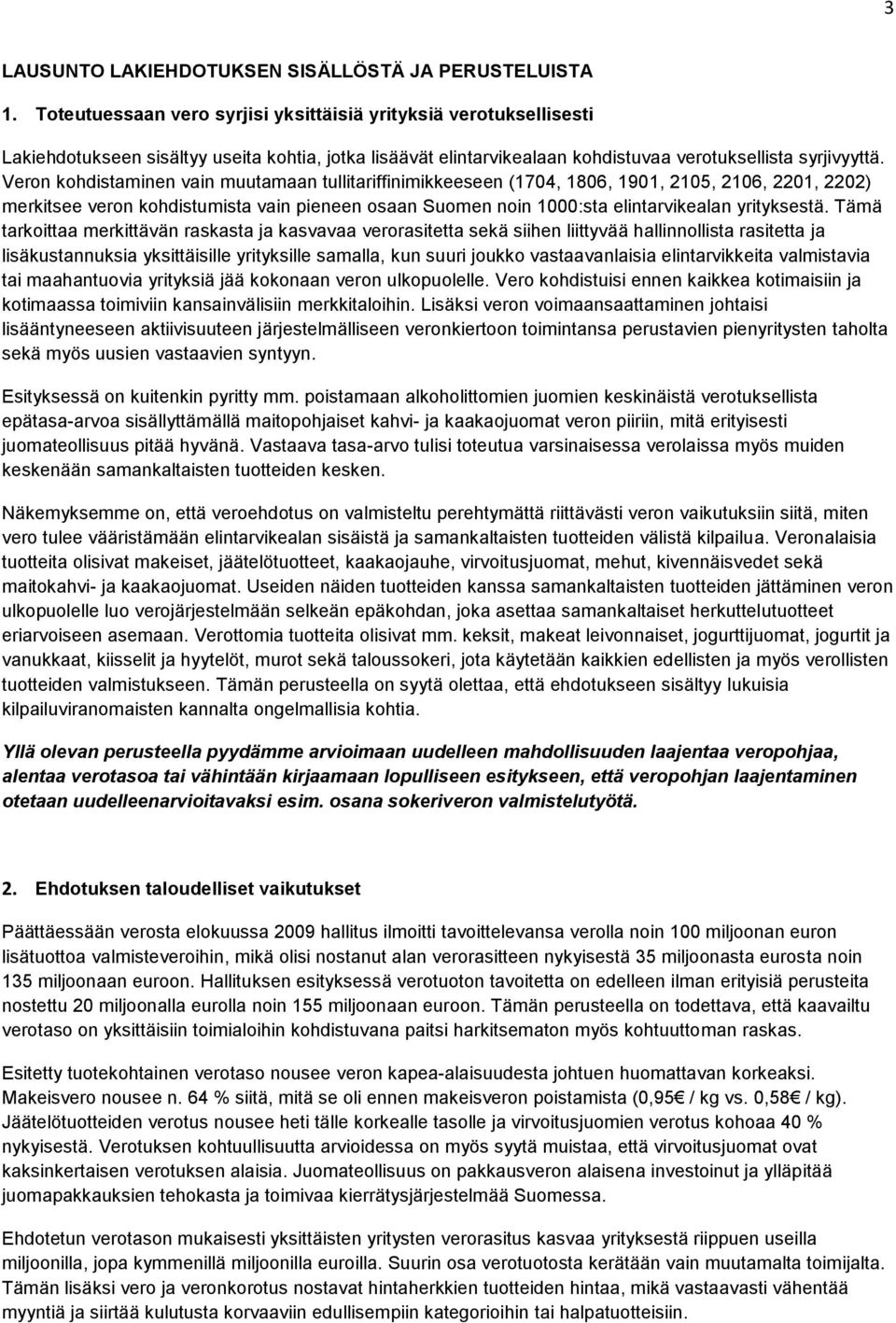 3

LAUSUNTO LAKIEHDOTUKSEN SISÄLLÖSTÄ JA PERUSTELUISTA

1. Toteutuessaan vero syrjisi yksittäisiä yrityksiä verotuksellisesti

Lakiehdotukseen sisältyy useita kohtia, jotka lisäävät elintarvikealaan kohdistuvaa verotuksellista syrjivyyttä. Veron kohdistaminen vain muutamaan tullitariffinimikkeeseen (1704, 1806, 1901, 2105, 2106, 2201, 2202) merkitsee veron kohdistumista vain pieneen osaan Suomen noin 1000:sta elintarvikealan yrityksestä. Tämä tarkoittaa merkittävän raskasta ja kasvavaa verorasitetta sekä siihen liittyvää hallinnollista rasitetta ja lisäkustannuksia yksittäisille yrityksille samalla, kun suuri joukko vastaavanlaisia elintarvikkeita valmistavia tai maahantuovia yrityksiä jää kokonaan veron ulkopuolelle. Vero kohdistuisi ennen kaikkea kotimaisiin ja kotimaassa toimiviin kansainvälisiin merkkitaloihin. Lisäksi veron voimaansaattaminen johtaisi lisääntyneeseen aktiivisuuteen järjestelmälliseen veronkiertoon toimintansa perustavien pienyritysten taholta sekä myös uusien vastaavien syntyyn.

Esityksessä on kuitenkin pyritty mm. poistamaan alkoholittomien juomien keskinäistä verotuksellista epätasa-arvoa sisällyttämällä maitopohjaiset kahvi- ja kaakaojuomat veron piiriin, mitä erityisesti juomateollisuus pitää hyvänä. Vastaava tasa-arvo tulisi toteutua varsinaisessa verolaissa myös muiden keskenään samankaltaisten tuotteiden kesken.

Näkemyksemme on, että veroehdotus on valmisteltu perehtymättä riittävästi veron vaikutuksiin siitä, miten vero tulee vääristämään elintarvikealan sisäistä ja samankaltaisten tuotteiden välistä kilpailua. Veronalaisia tuotteita olisivat makeiset, jäätelötuotteet, kaakaojauhe, virvoitusjuomat, mehut, kivennäisvedet sekä maitokahvi- ja kaakaojuomat. Useiden näiden tuotteiden kanssa samankaltaisten tuotteiden jättäminen veron ulkopuolelle luo verojärjestelmään selkeän epäkohdan, joka asettaa samankaltaiset herkuttelutuotteet eriarvoiseen asemaan. Verottomia tuotteita olisivat mm. keksit, makeat leivonnaiset, jogurttijuomat, jogurtit ja vanukkaat, kiisselit ja hyytelöt, murot sekä taloussokeri, jota käytetään kaikkien edellisten ja myös verollisten tuotteiden valmistukseen. Tämän perusteella on syytä olettaa, että ehdotukseen sisältyy lukuisia kilpailuviranomaisten kannalta ongelmallisia kohtia.

Yllä olevan perusteella pyydämme arvioimaan uudelleen mahdollisuuden laajentaa veropohjaa, alentaa verotasoa tai vähintään kirjaamaan lopulliseen esitykseen, että veropohjan laajentaminen otetaan uudelleenarvioitavaksi esim. osana sokeriveron valmistelutyötä.

2. Ehdotuksen taloudelliset vaikutukset

Päättäessään verosta elokuussa 2009 hallitus ilmoitti tavoittelevansa verolla noin 100 miljoonan euron lisätuottoa valmisteveroihin, mikä olisi nostanut alan verorasitteen nykyisestä 35 miljoonasta eurosta noin 135 miljoonaan euroon. Hallituksen esityksessä verotuoton tavoitetta on edelleen ilman erityisiä perusteita nostettu 20 miljoonalla eurolla noin 155 miljoonaan euroon. Tämän perusteella on todettava, että kaavailtu verotaso on yksittäisiin toimialoihin kohdistuvana paitsi harkitsematon myös kohtuuttoman raskas.

Esitetty tuotekohtainen verotaso nousee veron kapea-alaisuudesta johtuen huomattavan korkeaksi. Makeisvero nousee n. 64 % siitä, mitä se oli ennen makeisveron poistamista (0,95€ / kg vs. 0,58€ / kg). Jäätelötuotteiden verotus nousee heti tälle korkealle tasolle ja virvoitusjuomien verotus kohoaa 40 % nykyisestä. Verotuksen kohtuullisuutta arvioidessa on myös syytä muistaa, että virvoitusjuomat ovat kaksinkertaisen verotuksen alaisia. Juomateollisuus on pakkausveron alaisena investoinut ja ylläpitää juomapakkauksien tehokasta ja toimivaa kierrätysjärjestelmää Suomessa.

Ehdotetun verotason mukaisesti yksittäisten yritysten verorasitus kasvaa yrityksestä riippuen useilla miljoonilla, jopa kymmenillä miljoonilla euroilla. Suurin osa verotuotosta kerätään vain muutamalta yritykseltä. Tämän lisäksi vero ja veronkorotus nostavat hintaherkkien tuotteiden hintaa, mikä vastaavasti vähentää myyntiä ja siirtää kulutusta korvaaviin edullisempiin kategorioihin tai halpatuotteisiin.